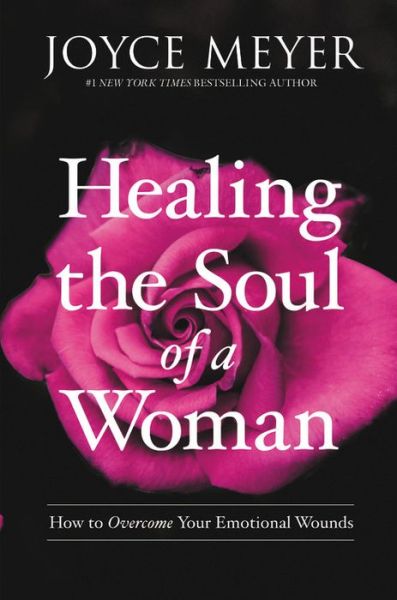 JOYCE MEYER
#1 NEW YORK TIMES BESTSELLING AUTHOR

Healing the Soul of a Woman

How to Overcome Your Emotional Wounds